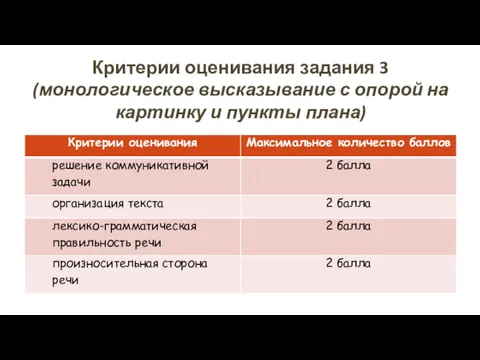 Критерии оценивания задания 3 (монологическое высказывание с опорой на картинку и пункты плана)

| Критерии оценивания | Максимальное количество баллов |
|---|---|
| решение коммуникативной задачи | 2 балла |
| организация текста | 2 балла |
| лексико-грамматическая правильность речи | 2 балла |
| произносительная сторона речи | 2 балла |